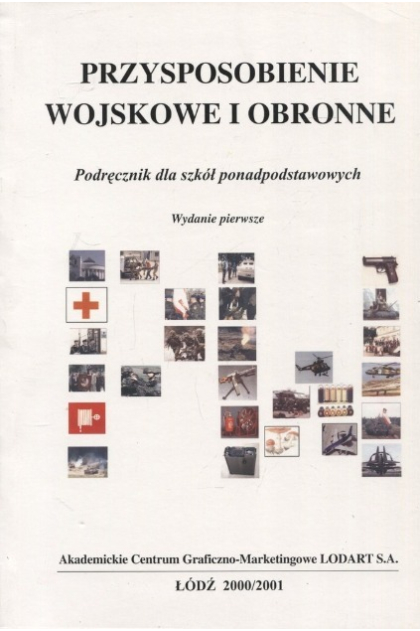 PRZYSPOSOBIENIE WOJSKOWE I OBRONNE

Podręcznik dla szkół ponadpodstawowych

Wydanie pierwsze

Akademickie Centrum Graficzno-Marketingowe LODART S.A.

ŁÓDŹ 2000/2001